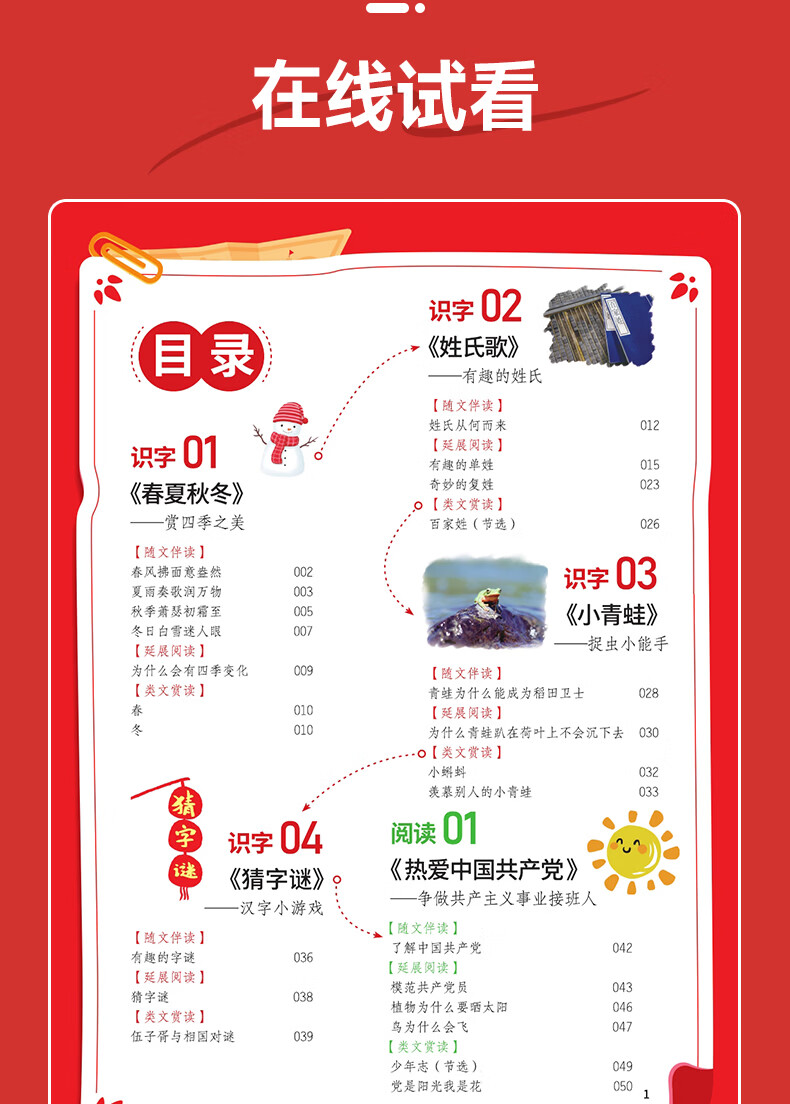 在线试看

目录

识字01
《春夏秋冬》
——赏四季之美

【随文伴读】
春风拂面意盎然 002
夏雨奏歌润万物 003
秋季萧瑟初霜至 005
冬日白雪迷人眼 007
【延展阅读】
为什么会有四季变化 009
【类文赏读】
春 010
冬 010

识字02
《姓氏歌》
——有趣的姓氏

【随文伴读】
姓氏从何而来 012
【延展阅读】
有趣的单姓 015
奇妙的复姓 023
【类文赏读】
百家姓(节选) 026

识字03
《小青蛙》
——捉虫小能手

【随文伴读】
青蛙为什么能成为稻田卫士 028
【延展阅读】
为什么青蛙趴在荷叶上不会沉下去 030
【类文赏读】
小蝌蚪 032
羡慕别人的小青蛙 033

猜字谜

识字04
《猜字谜》
——汉字小游戏

【随文伴读】
有趣的字谜 036
【延展阅读】
猜字谜 038
【类文赏读】
伍子胥与相国对谜 039

阅读01
《热爱中国共产党》
——争做共产主义事业接班人

【随文伴读】
了解中国共产党 042
【延展阅读】
模范共产党员 043
植物为什么要晒太阳 046
鸟为什么会飞 047
【类文赏读】
少年志(节选) 049
党是阳光我是花 050

1